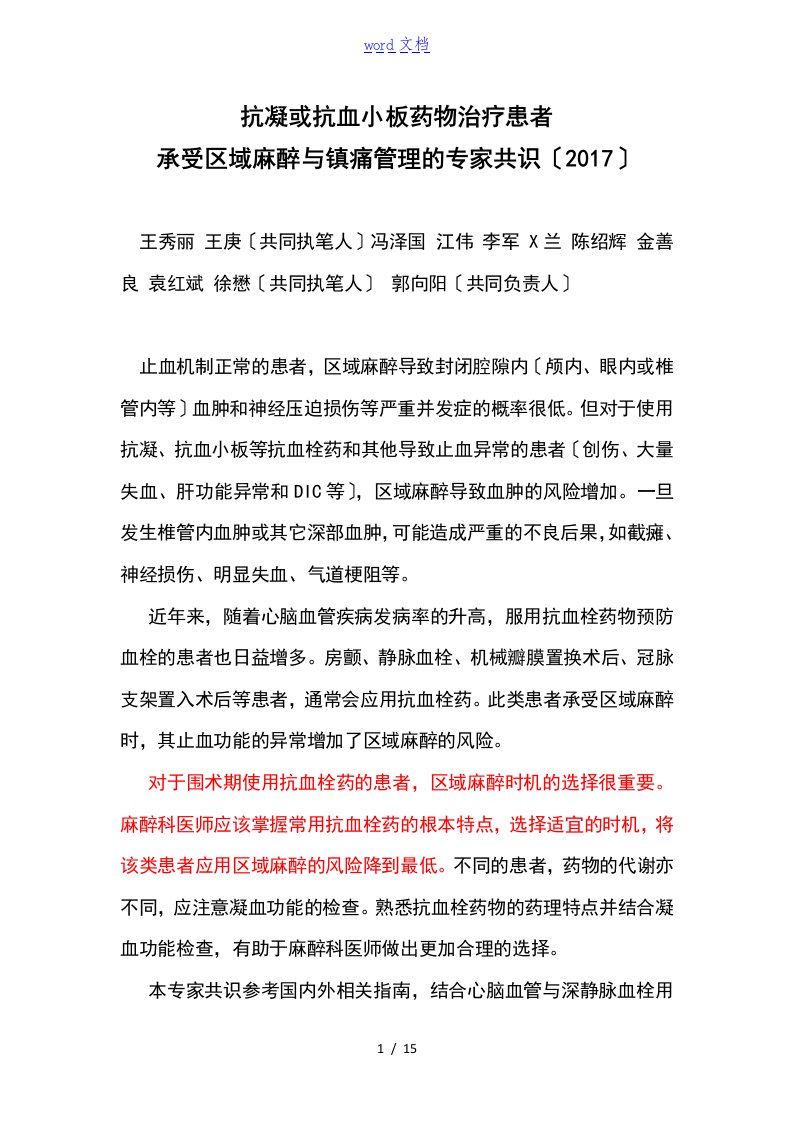 word 文档

抗凝或抗血小板药物治疗患者
承受区域麻醉与镇痛管理的专家共识〔2017〕

王秀丽 王庚〔共同执笔人〕冯泽国 江伟 李军 X兰 陈绍辉 金善良 袁红斌 徐懋〔共同执笔人〕 郭向阳〔共同负责人〕

止血机制正常的患者，区域麻醉导致封闭腔隙内〔颅内、眼内或椎管内等〕血肿和神经压迫损伤等严重并发症的概率很低。但对于使用抗凝、抗血小板等抗血栓药和其他导致止血异常的患者〔创伤、大量失血、肝功能异常和DIC等〕，区域麻醉导致血肿的风险增加。一旦发生椎管内血肿或其它深部血肿,可能造成严重的不良后果,如截瘫、神经损伤、明显失血、气道梗阻等。

近年来，随着心脑血管疾病发病率的升高，服用抗血栓药物预防血栓的患者也日益增多。房颤、静脉血栓、机械瓣膜置换术后、冠脉支架置入术后等患者，通常会应用抗血栓药。此类患者承受区域麻醉时，其止血功能的异常增加了区域麻醉的风险。

对于围术期使用抗血栓药的患者，区域麻醉时机的选择很重要。麻醉科医师应该掌握常用抗血栓药的根本特点，选择适宜的时机，将该类患者应用区域麻醉的风险降到最低。不同的患者，药物的代谢亦不同，应注意凝血功能的检查。熟悉抗血栓药物的药理特点并结合凝血功能检查，有助于麻醉科医师做出更加合理的选择。

本专家共识参考国内外相关指南，结合心脑血管与深静脉血栓用

1 / 15